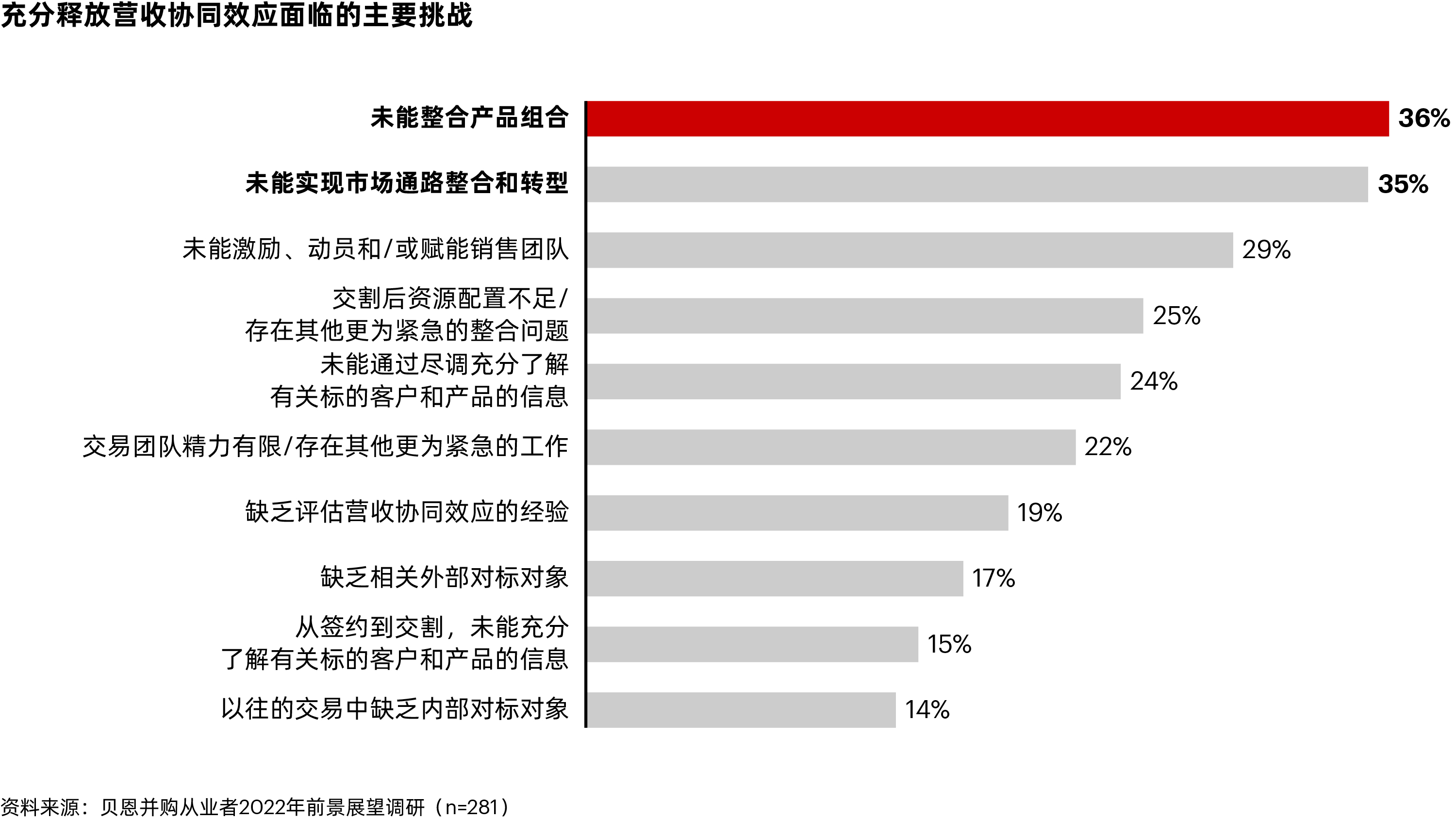 充分释放营收协同效应面临的主要挑战

未能整合产品组合 36%

未能实现市场通路整合和转型 35%

未能激励、动员和/或赋能销售团队 29%

交割后资源配置不足/存在其他更为紧急的整合问题 25%

未能通过尽调充分了解有关标的客户和产品的信息 24%

交易团队精力有限/存在其他更为紧急的工作 22%

缺乏评估营收协同效应的经验 19%

缺乏相关外部对标对象 17%

从签约到交割，未能充分了解有关标的客户和产品的信息 15%

以往的交易中缺乏内部对标对象 14%

资料来源：贝恩并购从业者2022年前景展望调研（n=281）